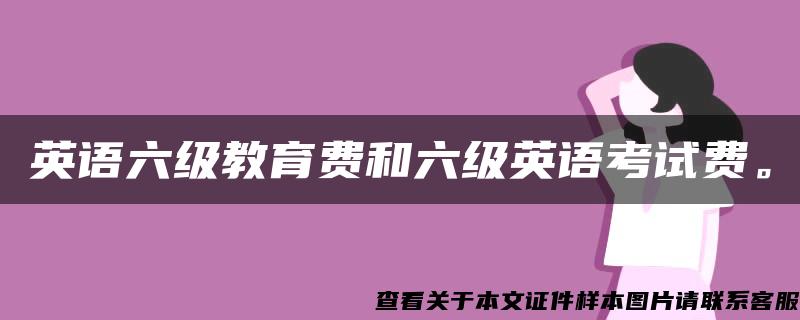 英语六级教育费和六级英语考试费。

查看关于本文证件样本图片请联系客服